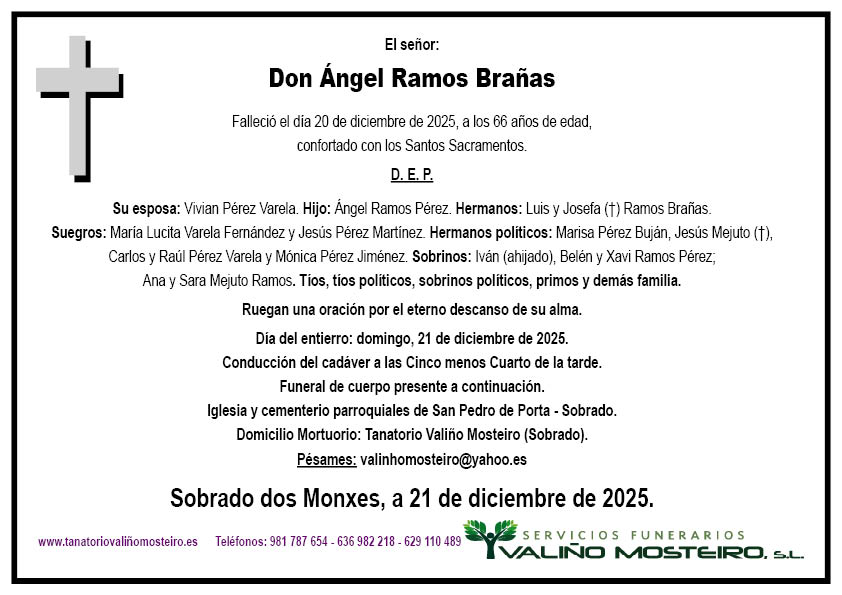 El señor:

Don Ángel Ramos Brañas

Falleció el día 20 de diciembre de 2025, a los 66 años de edad, confortado con los Santos Sacramentos.

D. E. P.

Su esposa: Vivian Pérez Varela. Hijo: Ángel Ramos Pérez. Hermanos: Luis y Josefa (†) Ramos Brañas. Suegros: María Lucita Varela Fernández y Jesús Pérez Martínez. Hermanos políticos: Marisa Pérez Buján, Jesús Mejuto (†), Carlos y Raúl Pérez Varela y Mónica Pérez Jiménez. Sobrinos: Iván (ahijado), Belén y Xavi Ramos Pérez; Ana y Sara Mejuto Ramos. Tíos, tíos políticos, sobrinos políticos, primos y demás familia.

Ruegan una oración por el eterno descanso de su alma.

Día del entierro: domingo, 21 de diciembre de 2025.
Conducción del cadáver a las Cinco menos Cuarto de la tarde.
Funeral de cuerpo presente a continuación.
Iglesia y cementerio parroquiales de San Pedro de Porta - Sobrado.
Domicilio Mortuorio: Tanatorio Valiño Mosteiro (Sobrado).
Pésames: valinhomosteiro@yahoo.es

Sobrado dos Monxes, a 21 de diciembre de 2025.

www.tanatoriovaliñomosteiro.es Teléfonos: 981 787 654 - 636 982 218 - 629 110 489

SERVICIOS FUNERARIOS
VALIÑO MOSTEIRO, S.L.